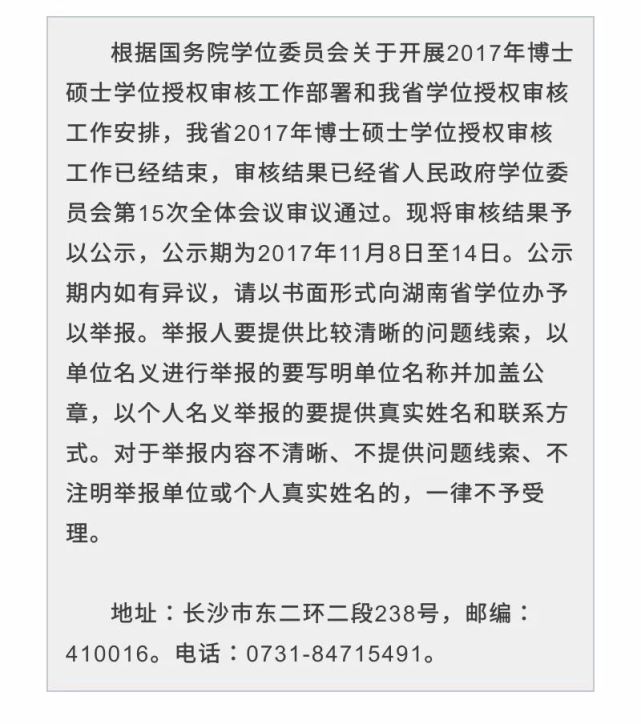 根据国务院学位委员会关于开展2017年博士硕士学位授权审核工作部署和我省学位授权审核工作安排，我省2017年博士硕士学位授权审核工作已经结束，审核结果已经省人民政府学位委员会第15次全体会议审议通过。现将审核结果予以公示，公示期为2017年11月8日至14日。公示期内如有异议，请以书面形式向湖南省学位办予以举报。举报人要提供比较清晰的问题线索，以单位名义进行举报的要写明单位名称并加盖公章，以个人名义举报的要提供真实姓名和联系方式。对于举报内容不清晰、不提供问题线索、不注明举报单位或个人真实姓名的，一律不予受理。

地址：长沙市东二环二段238号，邮编：410016。电话：0731-84715491。